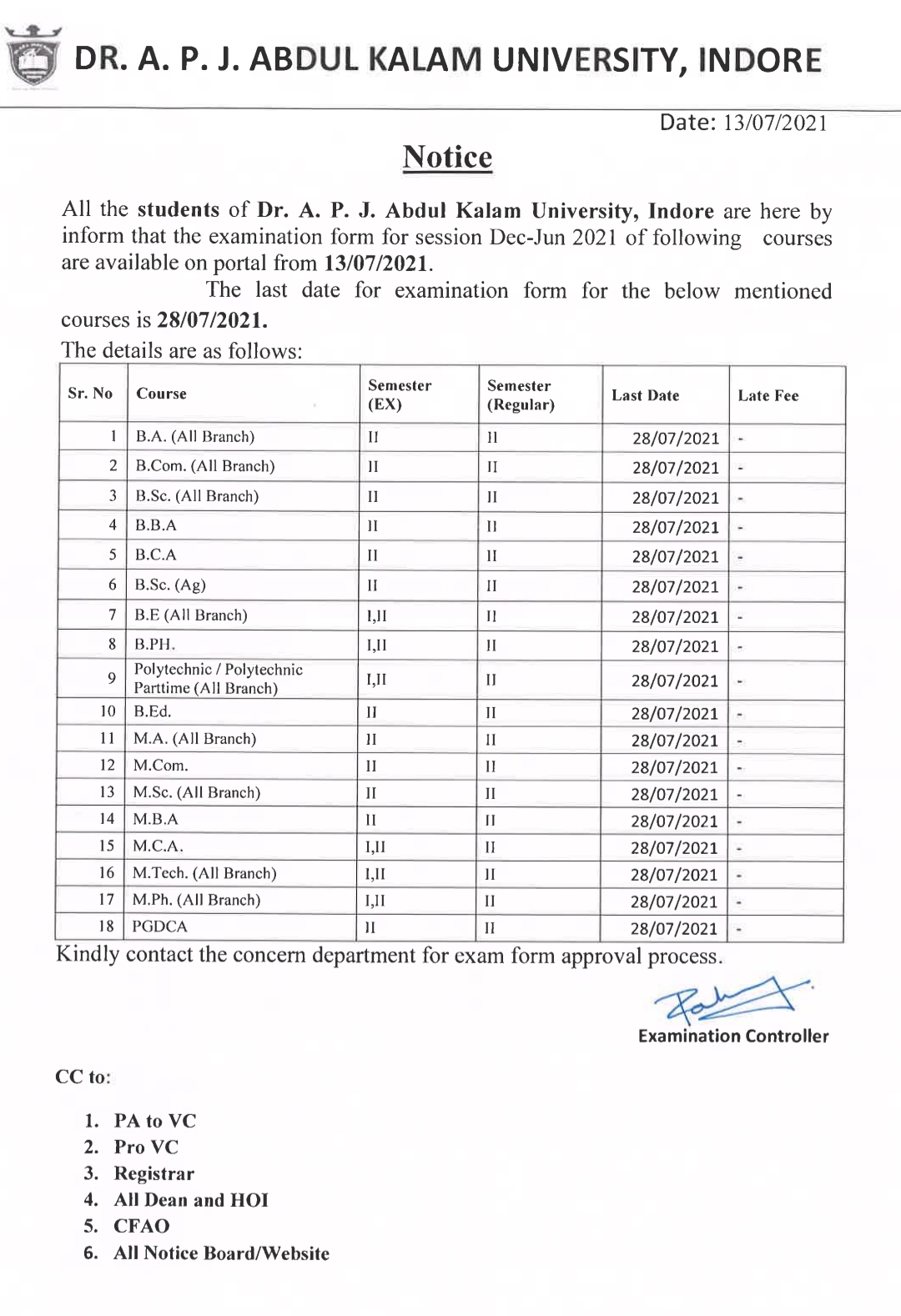 DR. A. P. J. ABDUL KALAM UNIVERSITY, INDORE

Date: 13/07/2021

Notice

All the students of Dr. A. P. J. Abdul Kalam University, Indore are here by inform that the examination form for session Dec-Jun 2021 of following courses are available on portal from 13/07/2021.

The last date for examination form for the below mentioned courses is 28/07/2021.

The details are as follows:

| Sr. No | Course | Semester (EX) | Semester (Regular) | Last Date | Late Fee |
|---|---|---|---|---|---|
| 1 | B.A. (All Branch) | II | II | 28/07/2021 | - |
| 2 | B.Com. (All Branch) | II | II | 28/07/2021 | - |
| 3 | B.Sc. (All Branch) | II | II | 28/07/2021 | - |
| 4 | B.B.A | II | II | 28/07/2021 | - |
| 5 | B.C.A | II | II | 28/07/2021 | - |
| 6 | B.Sc. (Ag) | II | II | 28/07/2021 | - |
| 7 | B.E (All Branch) | I,II | II | 28/07/2021 | - |
| 8 | B.PH. | I,II | II | 28/07/2021 | - |
| 9 | Polytechnic / Polytechnic Parttime (All Branch) | I,II | II | 28/07/2021 | - |
| 10 | B.Ed. | II | II | 28/07/2021 | - |
| 11 | M.A. (All Branch) | II | II | 28/07/2021 | - |
| 12 | M.Com. | II | II | 28/07/2021 | - |
| 13 | M.Sc. (All Branch) | II | II | 28/07/2021 | - |
| 14 | M.B.A | II | II | 28/07/2021 | - |
| 15 | M.C.A. | I,II | II | 28/07/2021 | - |
| 16 | M.Tech. (All Branch) | I,II | II | 28/07/2021 | - |
| 17 | M.Ph. (All Branch) | I,II | II | 28/07/2021 | - |
| 18 | PGDCA | II | II | 28/07/2021 | - |

Kindly contact the concern department for exam form approval process.

Examination Controller

CC to:

1. PA to VC
2. Pro VC
3. Registrar
4. All Dean and HOI
5. CFAO
6. All Notice Board/Website